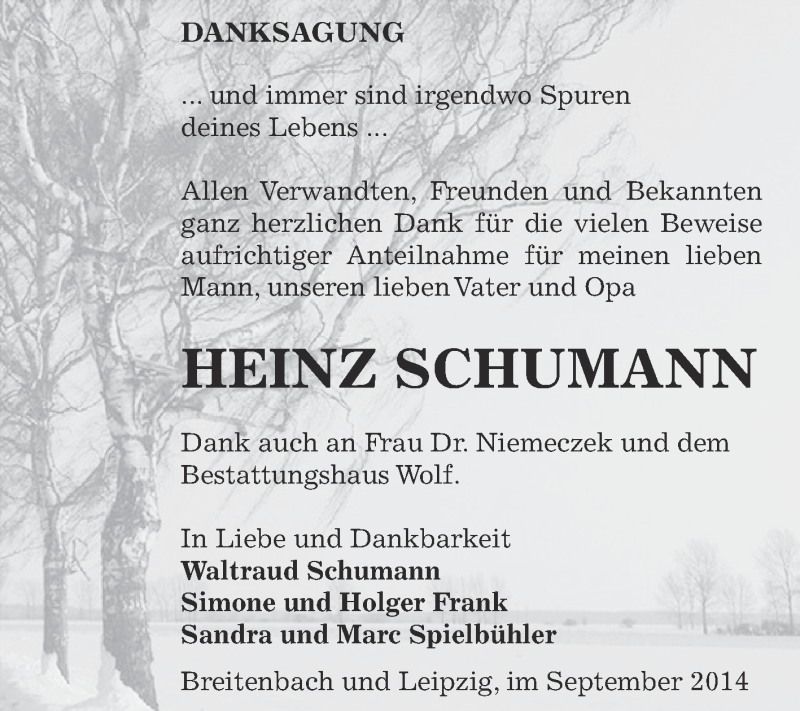 DANKSAGUNG

... und immer sind irgendwo Spuren deines Lebens ...

Allen Verwandten, Freunden und Bekannten ganz herzlichen Dank für die vielen Beweise aufrichtiger Anteilnahme für meinen lieben Mann, unseren lieben Vater und Opa

HEINZ SCHUMANN

Dank auch an Frau Dr. Niemeczek und dem Bestattungshaus Wolf.

In Liebe und Dankbarkeit
Waltraud Schumann
Simone und Holger Frank
Sandra und Marc Spielbühler

Breitenbach und Leipzig, im September 2014